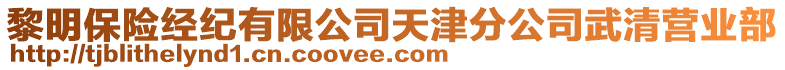 黎明保险经纪有限公司天津分公司武清营业部
http://tjblithelynd1.cn.coovee.com